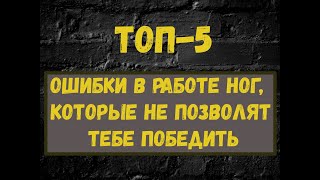 ТОП-5

ОШИБКИ В РАБОТЕ НОГ, КОТОРЫЕ НЕ ПОЗВОЛЯТ ТЕБЕ ПОБЕДИТЬ